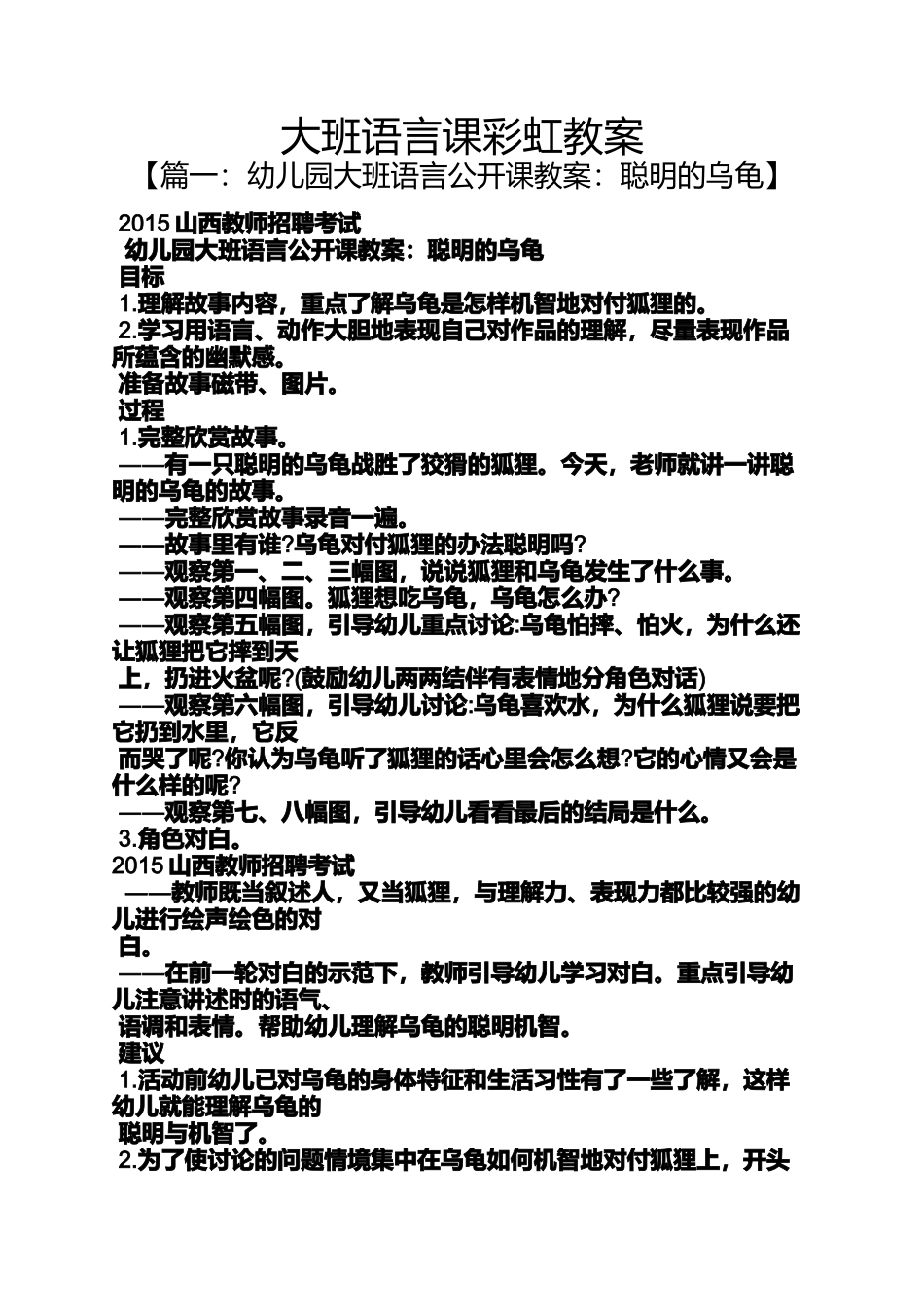 大班语言课彩虹教案

【篇一：幼儿园大班语言公开课教案：聪明的乌龟】

2015 山西教师招聘考试

幼儿园大班语言公开课教案：聪明的乌龟

目标

1.理解故事内容，重点了解乌龟是怎样机智地对付狐狸的。

2.学习用语言、动作大胆地表现自己对作品的理解，尽量表现作品所蕴含的幽默感。

准备故事磁带、图片。

过程

1.完整欣赏故事。

——有一只聪明的乌龟战胜了狡猾的狐狸。今天，老师就讲一讲聪明的乌龟的故事。

——完整欣赏故事录音一遍。

——故事里有谁?乌龟对付狐狸的办法聪明吗?

——观察第一、二、三幅图，说说狐狸和乌龟发生了什么事。

——观察第四幅图。狐狸想吃乌龟，乌龟怎么办?

——观察第五幅图，引导幼儿重点讨论:乌龟怕摔、怕火，为什么还让狐狸把它摔到天

上，扔进火盆呢?(鼓励幼儿两两结伴有表情地分角色对话)

——观察第六幅图，引导幼儿讨论:乌龟喜欢水，为什么狐狸说要把它扔到水里，它反

而哭了呢?你认为乌龟听了狐狸的话心里会怎么想?它的心情又会是什么样的呢?

——观察第七、八幅图，引导幼儿看看最后的结局是什么。

3.角色对白。

2015 山西教师招聘考试

——教师既当叙述人，又当狐狸，与理解力、表现力都比较强的幼儿进行绘声绘色的对

白。

——在前一轮对白的示范下，教师引导幼儿学习对白。重点引导幼儿注意讲述时的语气、

语调和表情。帮助幼儿理解乌龟的聪明机智。

建议

1.活动前幼儿已对乌龟的身体特征和生活习性有了一些了解，这样幼儿就能理解乌龟的

聪明与机智了。

2.为了使讨论的问题情境集中在乌龟如何机智地对付狐狸上，开头